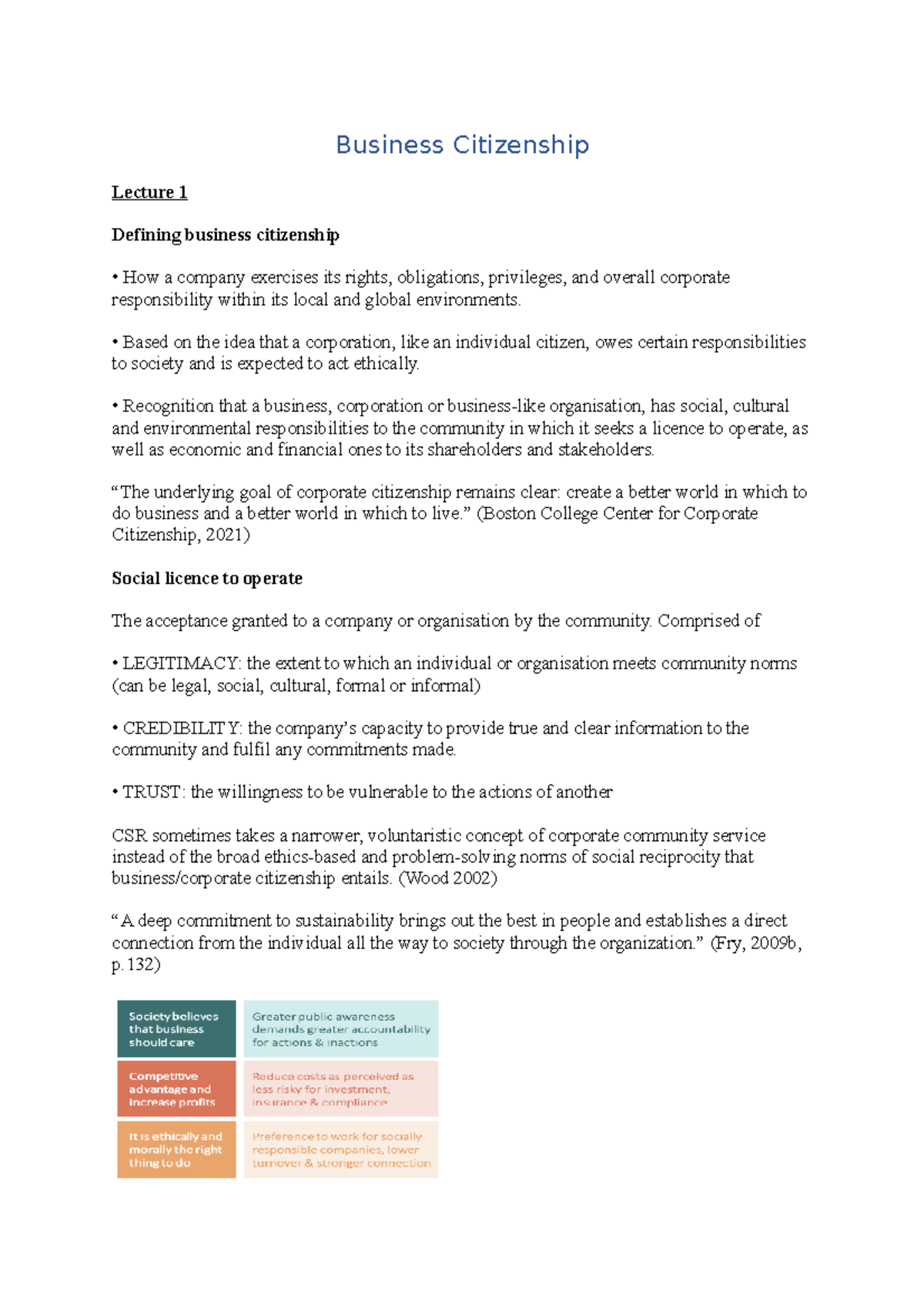 Business Citizenship

Lecture 1

Defining business citizenship

• How a company exercises its rights, obligations, privileges, and overall corporate responsibility within its local and global environments.

• Based on the idea that a corporation, like an individual citizen, owes certain responsibilities to society and is expected to act ethically.

• Recognition that a business, corporation or business-like organisation, has social, cultural and environmental responsibilities to the community in which it seeks a licence to operate, as well as economic and financial ones to its shareholders and stakeholders.

“The underlying goal of corporate citizenship remains clear: create a better world in which to do business and a better world in which to live.” (Boston College Center for Corporate Citizenship, 2021)

Social licence to operate

The acceptance granted to a company or organisation by the community. Comprised of

• LEGITIMACY: the extent to which an individual or organisation meets community norms (can be legal, social, cultural, formal or informal)

• CREDIBILITY: the company’s capacity to provide true and clear information to the community and fulfil any commitments made.

• TRUST: the willingness to be vulnerable to the actions of another

CSR sometimes takes a narrower, voluntaristic concept of corporate community service instead of the broad ethics-based and problem-solving norms of social reciprocity that business/corporate citizenship entails. (Wood 2002)

“A deep commitment to sustainability brings out the best in people and establishes a direct connection from the individual all the way to society through the organization.” (Fry, 2009b, p. 132)

Society believes that business should care

Greater public awareness demands greater accountability for actions & inactions

Competitive advantage and increase profits

Reduce costs as perceived as less risky for investment, insurance & compliance

It is ethically and morally the right thing to do

Preference to work for socially responsible companies, lower turnover & stronger connection